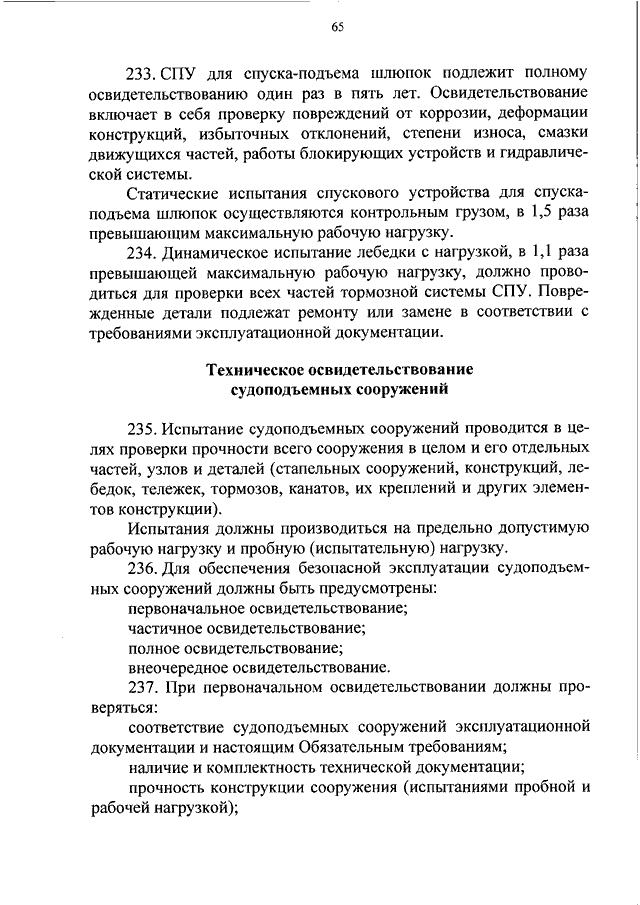 65

233. СПУ для спуска-подъема шлюпок подлежит полному освидетельствованию один раз в пять лет. Освидетельствование включает в себя проверку повреждений от коррозии, деформации конструкций, избыточных отклонений, степени износа, смазки движущихся частей, работы блокирующих устройств и гидравлической системы.

Статические испытания спускового устройства для спуска-подъема шлюпок осуществляются контрольным грузом, в 1,5 раза превышающим максимальную рабочую нагрузку.

234. Динамическое испытание лебедки с нагрузкой, в 1,1 раза превышающей максимальную рабочую нагрузку, должно проводиться для проверки всех частей тормозной системы СПУ. Поврежденные детали подлежат ремонту или замене в соответствии с требованиями эксплуатационной документации.

Техническое освидетельствование судоподъемных сооружений

235. Испытание судоподъемных сооружений проводится в целях проверки прочности всего сооружения в целом и его отдельных частей, узлов и деталей (стапельных сооружений, конструкций, лебедок, тележек, тормозов, канатов, их креплений и других элементов конструкции).

Испытания должны производиться на предельно допустимую рабочую нагрузку и пробную (испытательную) нагрузку.

236. Для обеспечения безопасной эксплуатации судоподъемных сооружений должны быть предусмотрены:
первоначальное освидетельствование;
частичное освидетельствование;
полное освидетельствование;
внеочередное освидетельствование.

237. При первоначальном освидетельствовании должны проверяться:
соответствие судоподъемных сооружений эксплуатационной документации и настоящим Обязательным требованиям;
наличие и комплектность технической документации;
прочность конструкции сооружения (испытаниями пробной и рабочей нагрузкой);